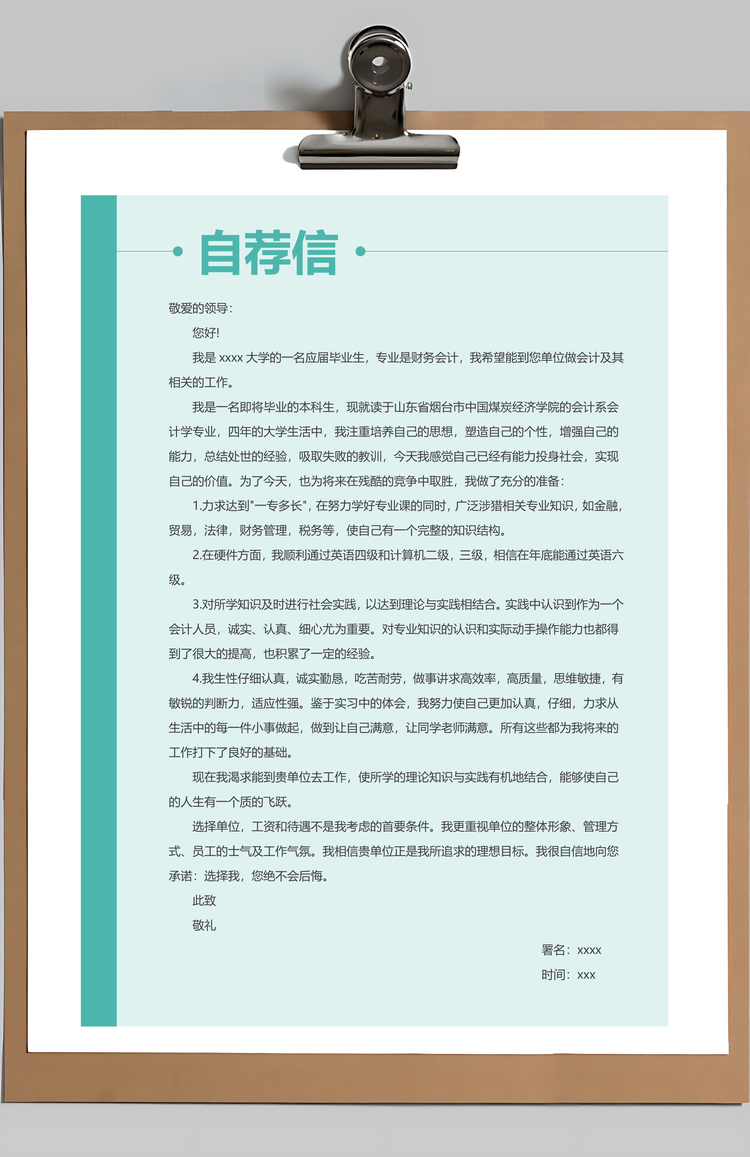 自荐信

敬爱的领导:

您好!

我是 xxxx 大学的一名应届毕业生，专业是财务会计，我希望能到您单位做会计及其相关的工作。

我是一名即将毕业的本科生，现就读于山东省烟台市中国煤炭经济学院的会计系会计学专业，四年的大学生活中，我注重培养自己的思想，塑造自己的个性，增强自己的能力，总结处世的经验，吸取失败的教训，今天我感觉自己已经有能力投身社会，实现自己的价值。为了今天，也为将来在残酷的竞争中取胜，我做了充分的准备:

1.力求达到"一专多长"，在努力学好专业课的同时，广泛涉猎相关专业知识，如金融，贸易，法律，财务管理，税务等，使自己有一个完整的知识结构。

2.在硬件方面，我顺利通过英语四级和计算机二级，三级，相信在年底能通过英语六级。

3.对所学知识及时进行社会实践，以达到理论与实践相结合。实践中认识到作为一个会计人员，诚实、认真、细心尤为重要。对专业知识的认识和实际动手操作能力也都得到了很大的提高，也积累了一定的经验。

4.我生性仔细认真，诚实勤恳，吃苦耐劳，做事讲求高效率，高质量，思维敏捷，有敏锐的判断力，适应性强。鉴于实习中的体会，我努力使自己更加认真，仔细，力求从生活中的每一件小事做起，做到让自己满意，让同学老师满意。所有这些都为我将来的工作打下了良好的基础。

现在我渴求能到贵单位去工作，使所学的理论知识与实践有机地结合，能够使自己的人生有一个质的飞跃。

选择单位，工资和待遇不是我考虑的首要条件。我更重视单位的整体形象、管理方式、员工的士气及工作气氛。我相信贵单位正是我所追求的理想目标。我很自信地向您承诺：选择我，您绝不会后悔。

此致

敬礼

署名：xxxx

时间：xxx